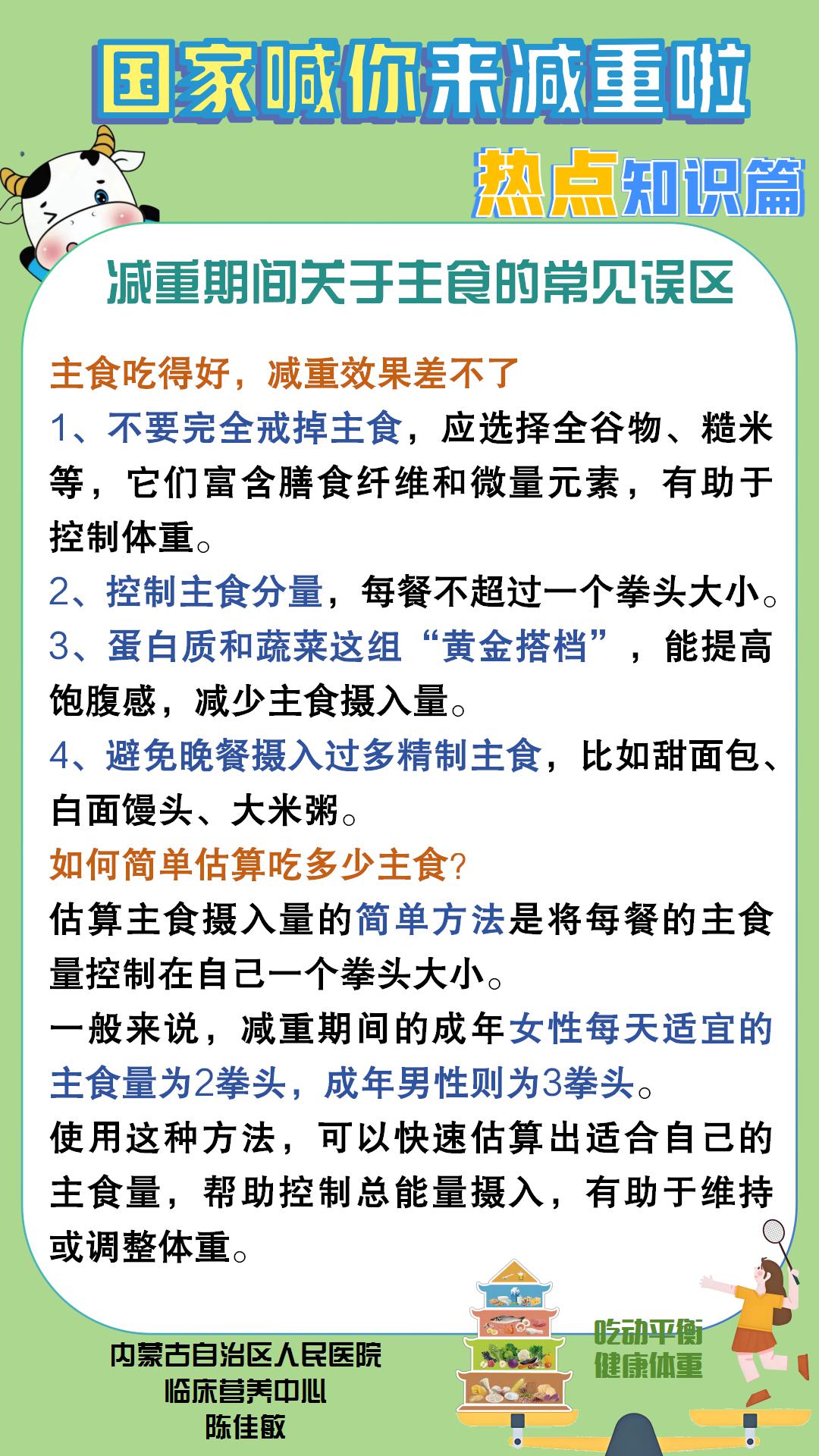 国家喊你来减重啦

热点知识篇

减重期间关于主食的常见误区

主食吃得好，减重效果差不了

1、不要完全戒掉主食，应选择全谷物、糙米等，它们富含膳食纤维和微量元素，有助于控制体重。

2、控制主食分量，每餐不超过一个拳头大小。

3、蛋白质和蔬菜这组“黄金搭档”，能提高饱腹感，减少主食摄入量。

4、避免晚餐摄入过多精制主食，比如甜面包、白面馒头、大米粥。

如何简单估算吃多少主食?

估算主食摄入量的简单方法是将每餐的主食量控制在自己一个拳头大小。

一般来说，减重期间的成年女性每天适宜的主食量为2拳头，成年男性则为3拳头。

使用这种方法，可以快速估算出适合自己的主食量，帮助控制总能量摄入，有助于维持或调整体重。

内蒙古自治区人民医院
临床营养中心
陈佳敏

吃动平衡
健康体重